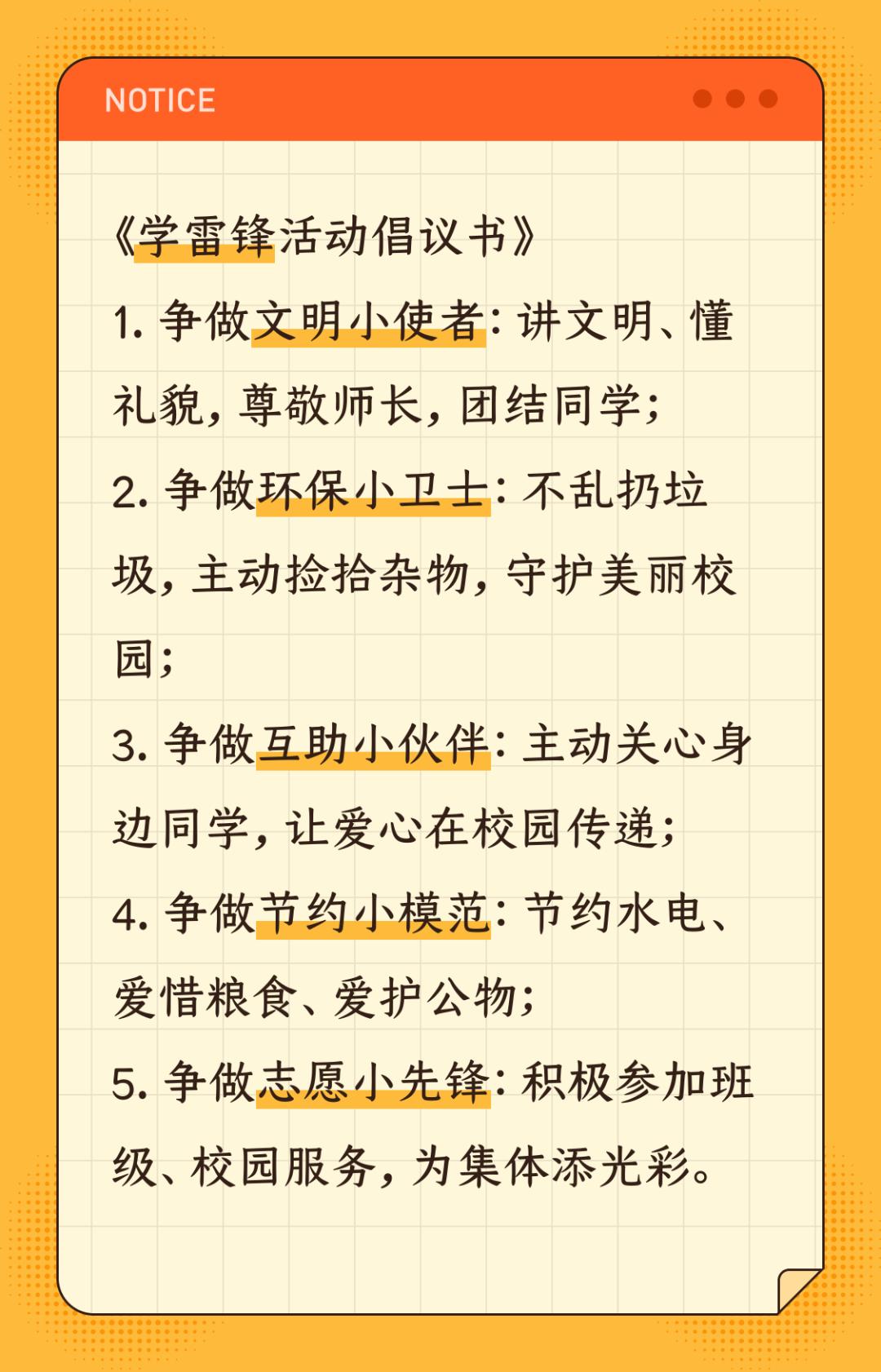 NOTICE

《学雷锋活动倡议书》

1. 争做文明小使者：讲文明、懂礼貌，尊敬师长，团结同学；

2. 争做环保小卫士：不乱扔垃圾，主动捡拾杂物，守护美丽校园；

3. 争做互助小伙伴：主动关心身边同学，让爱心在校园传递；

4. 争做节约小模范：节约水电、爱惜粮食、爱护公物；

5. 争做志愿小先锋：积极参加班级、校园服务，为集体添光彩。